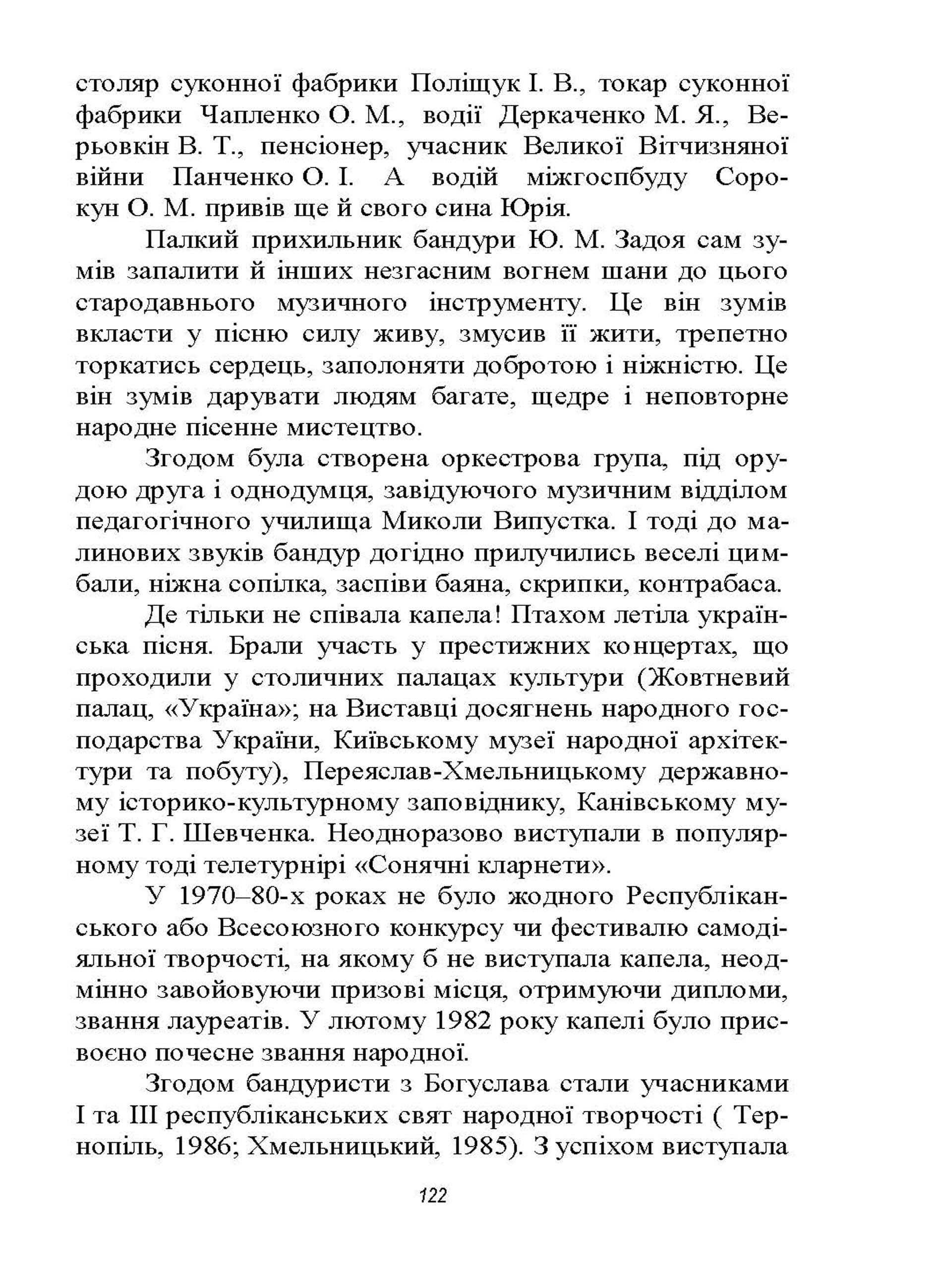 столяр суконної фабрики Поліщук І. В., токар суконної фабрики Чапленко О. М., водії Деркаченко М. Я., Верьовкін В. Т., пенсіонер, учасник Великої Вітчизняної війни Панченко О. І. А водій міжгоспбуду Сорокун О. М. привів ще й свого сина Юрія.

Палкий прихильник бандури Ю. М. Задоя сам зумів запалити й інших незгасним вогнем шани до цього стародавнього музичного інструменту. Це він зумів вкласти у пісню силу живу, змусив її жити, трепетно торкатись сердець, заполоняти добротою і ніжністю. Це він зумів дарувати людям багате, щедре і неповторне народне пісенне мистецтво.

Згодом була створена оркестрова група, під орудою друга і однодумця, завідуючого музичним відділом педагогічного училища Миколи Випустка. І тоді до малинових звуків бандур догідно прилучились веселі цимбали, ніжна сопілка, заспіви баяна, скрипки, контрабаса.

Де тільки не співала капела! Птахом летіла українська пісня. Брали участь у престижних концертах, що проходили у столичних палацах культури (Жовтневий палац, «Україна»; на Виставці досягнень народного господарства України, Київському музеї народної архітектури та побуту), Переяслав-Хмельницькому державному історико-культурному заповіднику, Канівському музеї Т. Г. Шевченка. Неодноразово виступали в популярному тоді телетурнірі «Сонячні кларнети».

У 1970–80-х роках не було жодного Республіканського або Всесоюзного конкурсу чи фестивалю самодіяльної творчості, на якому б не виступала капела, неодмінно завойовуючи призові місця, отримуючи дипломи, звання лауреатів. У лютому 1982 року капелі було присвоєно почесне звання народної.

Згодом бандуристи з Богуслава стали учасниками І та ІІІ республіканських свят народної творчості ( Тернопіль, 1986; Хмельницький, 1985). З успіхом виступала

122